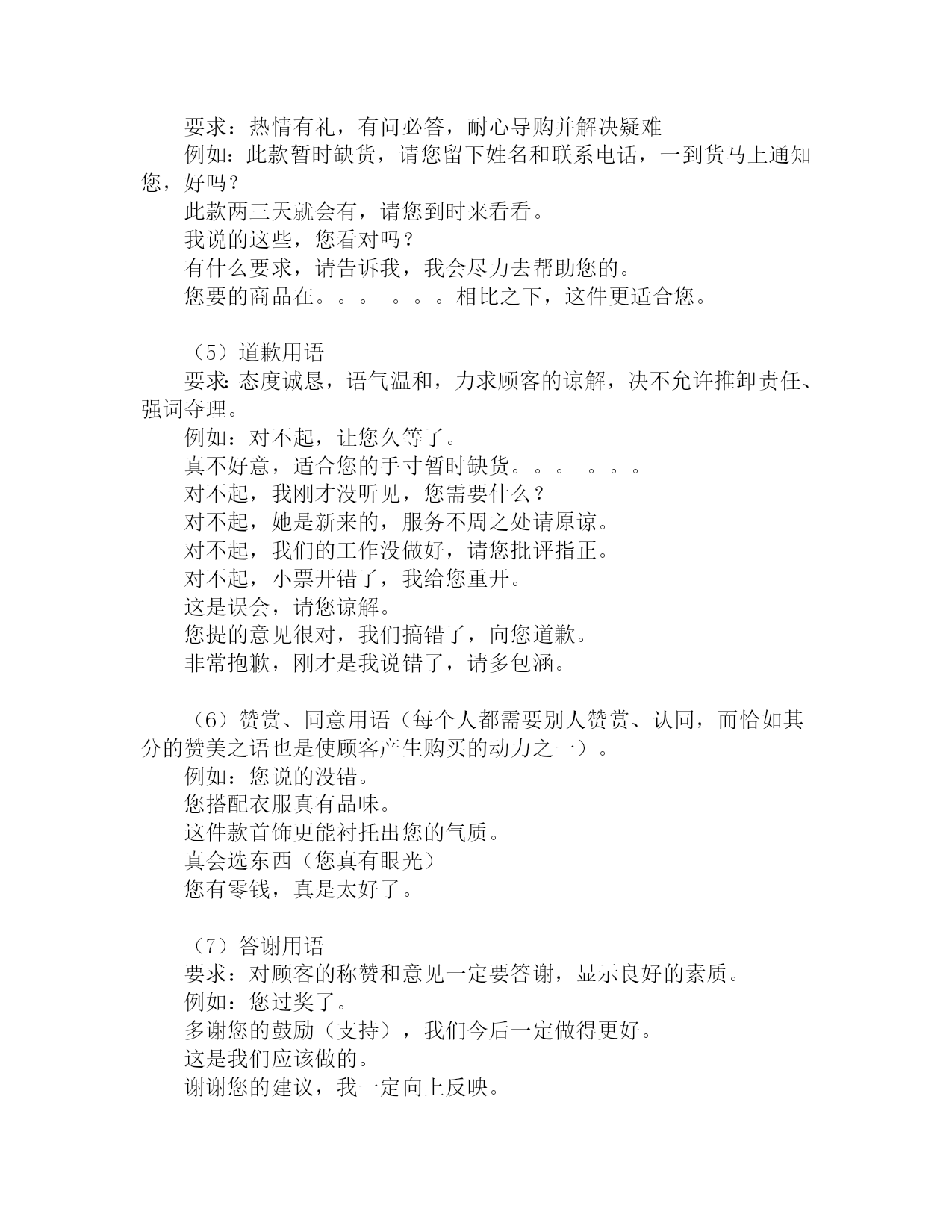 要求：热情有礼，有问必答，耐心导购并解决疑难

例如：此款暂时缺货，请您留下姓名和联系电话，一到货马上通知您，好吗？

此款两三天就会有，请您到时来看看。

我说的这些，您看对吗？

有什么要求，请告诉我，我会尽力去帮助您的。

您要的商品在。。。 。。。相比之下，这件更适合您。

（5）道歉用语

要求：态度诚恳，语气温和，力求顾客的谅解，决不允许推卸责任、强词夺理。

例如：对不起，让您久等了。

真不好意，适合您的手寸暂时缺货。。。 。。。

对不起，我刚才没听见，您需要什么？

对不起，她是新来的，服务不周之处请原谅。

对不起，我们的工作没做好，请您批评指正。

对不起，小票开错了，我给您重开。

这是误会，请您谅解。

您提的意见很对，我们搞错了，向您道歉。

非常抱歉，刚才是我说错了，请多包涵。

（6）赞赏、同意用语（每个人都需要别人赞赏、认同，而恰如其分的赞美之语也是使顾客产生购买的动力之一）。

例如：您说的没错。

您搭配衣服真有品味。

这件款首饰更能衬托出您的气质。

真会选东西（您真有眼光）

您有零钱，真是太好了。

（7）答谢用语

要求：对顾客的称赞和意见一定要答谢，显示良好的素质。

例如：您过奖了。

多谢您的鼓励（支持），我们今后一定做得更好。

这是我们应该做的。

谢谢您的建议，我一定向上反映。